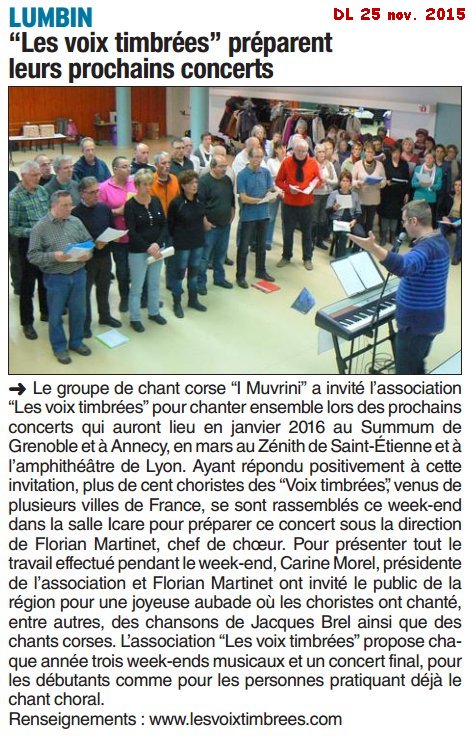 LUMBIN

DL 25 nov. 2015

“Les voix timbrées” préparent leurs prochains concerts

➜ Le groupe de chant corse “I Muvrini” a invité l’association “Les voix timbrées” pour chanter ensemble lors des prochains concerts qui auront lieu en janvier 2016 au Summum de Grenoble et à Annecy, en mars au Zénith de Saint-Étienne et à l’amphithéâtre de Lyon. Ayant répondu positivement à cette invitation, plus de cent choristes des “Voix timbrées”, venus de plusieurs villes de France, se sont rassemblés ce week-end dans la salle Icare pour préparer ce concert sous la direction de Florian Martinet, chef de chœur. Pour présenter tout le travail effectué pendant le week-end, Carine Morel, présidente de l’association et Florian Martinet ont invité le public de la région pour une joyeuse aubade où les choristes ont chanté, entre autres, des chansons de Jacques Brel ainsi que des chants corses. L’association “Les voix timbrées” propose chaque année trois week-ends musicaux et un concert final, pour les débutants comme pour les personnes pratiquant déjà le chant choral.
Renseignements : www.lesvoixtimbrees.com